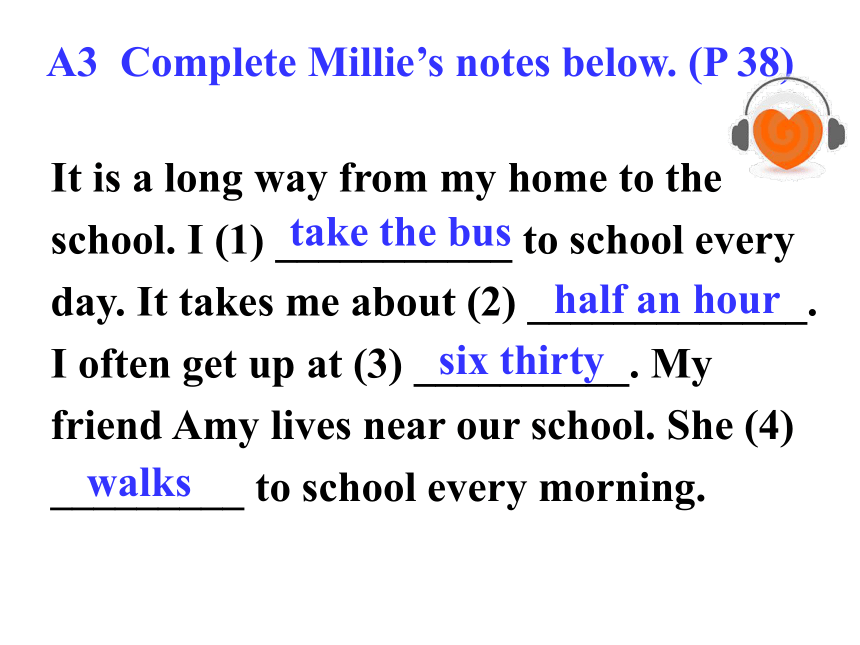 A3 Complete Millie's notes below. (P 38)

It is a long way from my home to the school. I (1) take the bus to school every day. It takes me about (2) half an hour. I often get up at (3) six thirty. My friend Amy lives near our school. She (4) walks to school every morning.